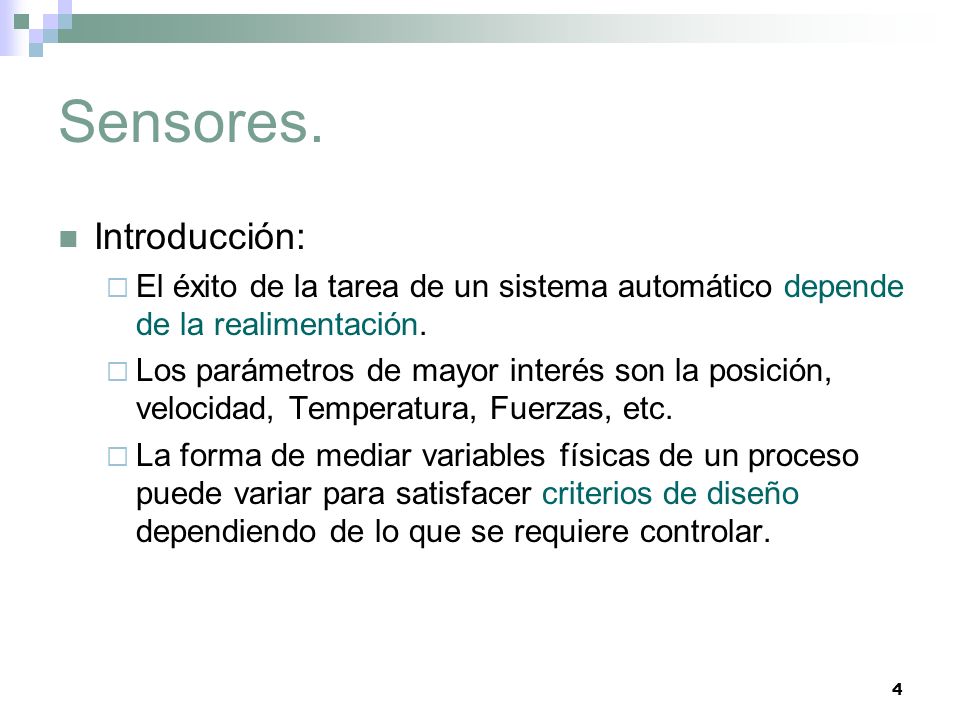 Sensores.

Introducción:

El éxito de la tarea de un sistema automático depende de la realimentación.

Los parámetros de mayor interés son la posición, velocidad, Temperatura, Fuerzas, etc.

La forma de mediar variables físicas de un proceso puede variar para satisfacer criterios de diseño dependiendo de lo que se requiere controlar.

4